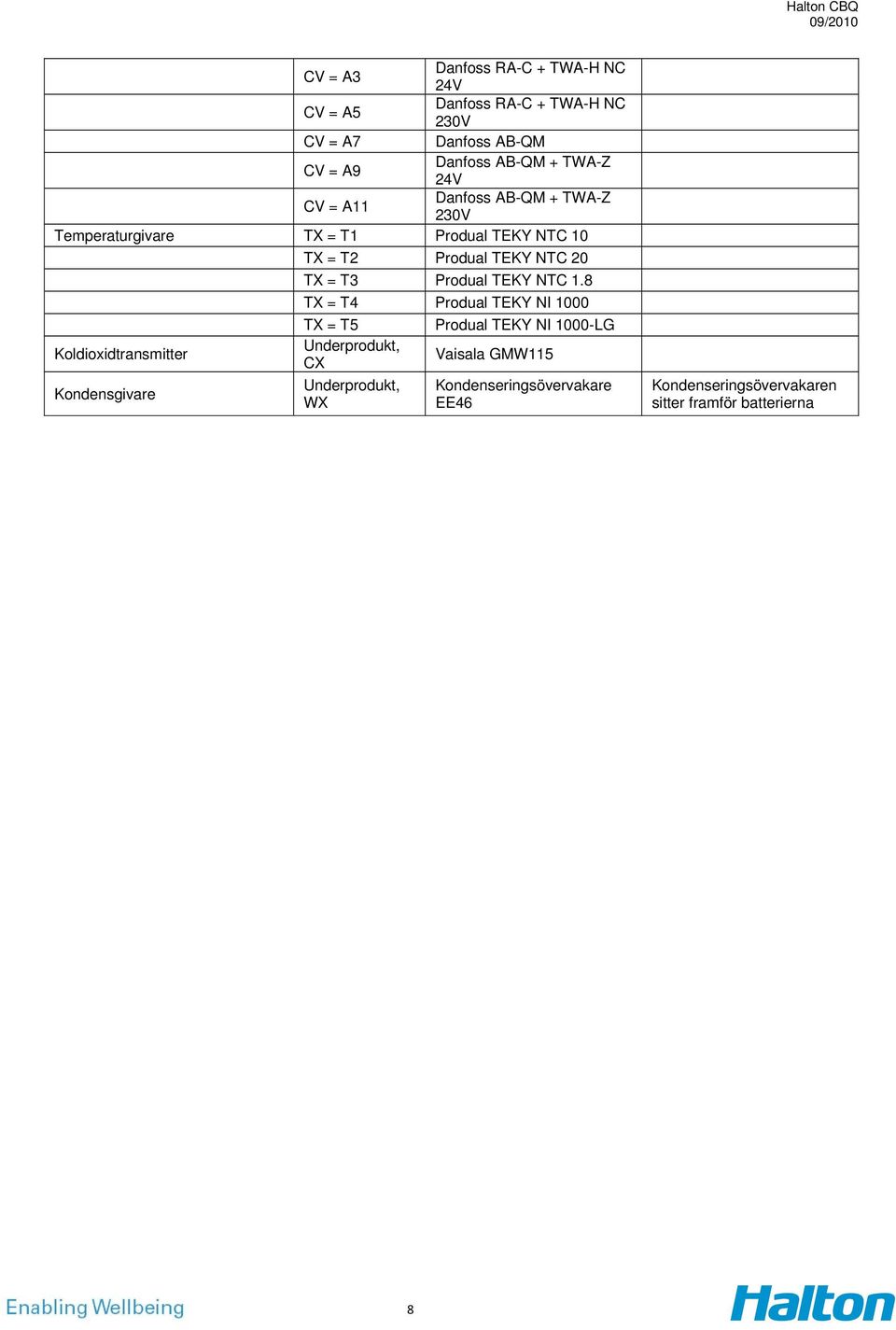 Halton CBQ
09/2010

| | | | |
|---|---|---|---|
| | CV = A3 | Danfoss RA-C + TWA-H NC 24V | |
| | CV = A5 | Danfoss RA-C + TWA-H NC 230V | |
| | CV = A7 | Danfoss AB-QM | |
| | CV = A9 | Danfoss AB-QM + TWA-Z 24V | |
| | CV = A11 | Danfoss AB-QM + TWA-Z 230V | |
| Temperaturgivare | TX = T1 | Produal TEKY NTC 10 | |
| | TX = T2 | Produal TEKY NTC 20 | |
| | TX = T3 | Produal TEKY NTC 1.8 | |
| | TX = T4 | Produal TEKY NI 1000 | |
| | TX = T5 | Produal TEKY NI 1000-LG | |
| Koldioxidtransmitter | Underprodukt, CX | Vaisala GMW115 | |
| Kondensgivare | Underprodukt, WX | Kondenseringsövervakare EE46 | Kondenseringsövervakaren sitter framför batterierna |

Enabling Wellbeing
8
Halton